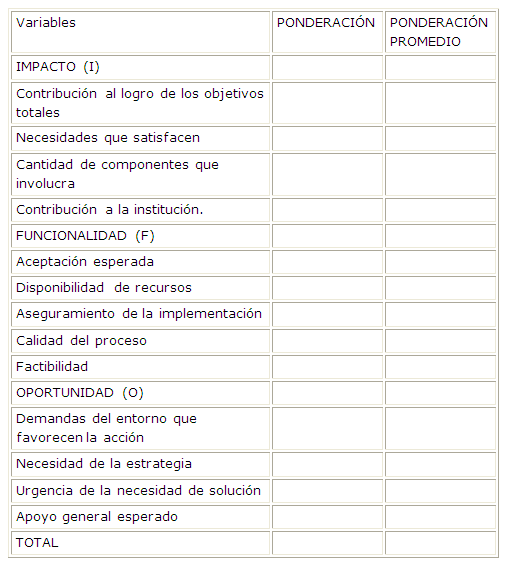 | Variables | PONDERACIÓN | PONDERACIÓN PROMEDIO |
|---|---|---|
| IMPACTO (I) | | |
| Contribución al logro de los objetivos totales | | |
| Necesidades que satisfacen | | |
| Cantidad de componentes que involucra | | |
| Contribución a la institución. | | |
| FUNCIONALIDAD (F) | | |
| Aceptación esperada | | |
| Disponibilidad de recursos | | |
| Aseguramiento de la implementación | | |
| Calidad del proceso | | |
| Factibilidad | | |
| OPORTUNIDAD (O) | | |
| Demandas del entorno que favorecen la acción | | |
| Necesidad de la estrategia | | |
| Urgencia de la necesidad de solución | | |
| Apoyo general esperado | | |
| TOTAL | | |